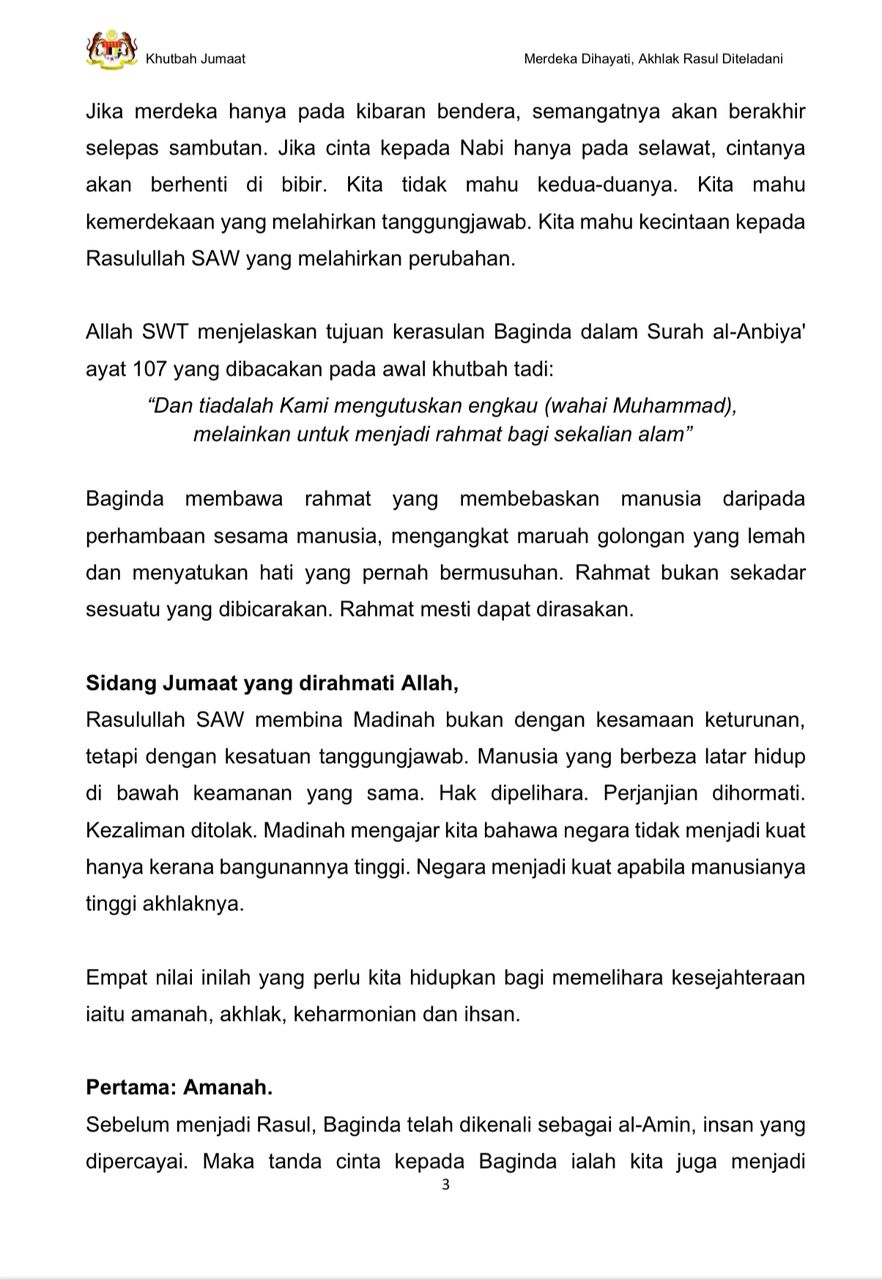 Khutbah Jumaat

Merdeka Dihayati, Akhlak Rasul Diteladani

Jika merdeka hanya pada kibaran bendera, semangatnya akan berakhir selepas sambutan. Jika cinta kepada Nabi hanya pada selawat, cintanya akan berhenti di bibir. Kita tidak mahu kedua-duanya. Kita mahu kemerdekaan yang melahirkan tanggungjawab. Kita mahu kecintaan kepada Rasulullah SAW yang melahirkan perubahan.

Allah SWT menjelaskan tujuan kerasulan Baginda dalam Surah al-Anbiya' ayat 107 yang dibacakan pada awal khutbah tadi:

“Dan tiadalah Kami mengutuskan engkau (wahai Muhammad), melainkan untuk menjadi rahmat bagi sekalian alam”

Baginda membawa rahmat yang membebaskan manusia daripada perhambaan sesama manusia, mengangkat maruah golongan yang lemah dan menyatukan hati yang pernah bermusuhan. Rahmat bukan sekadar sesuatu yang dibicarakan. Rahmat mesti dapat dirasakan.

Sidang Jumaat yang dirahmati Allah,
Rasulullah SAW membina Madinah bukan dengan kesamaan keturunan, tetapi dengan kesatuan tanggungjawab. Manusia yang berbeza latar hidup di bawah keamanan yang sama. Hak dipelihara. Perjanjian dihormati. Kezaliman ditolak. Madinah mengajar kita bahawa negara tidak menjadi kuat hanya kerana bangunannya tinggi. Negara menjadi kuat apabila manusianya tinggi akhlaknya.

Empat nilai inilah yang perlu kita hidupkan bagi memelihara kesejahteraan iaitu amanah, akhlak, keharmonian dan ihsan.

Pertama: Amanah.
Sebelum menjadi Rasul, Baginda telah dikenali sebagai al-Amin, insan yang dipercayai. Maka tanda cinta kepada Baginda ialah kita juga menjadi

3